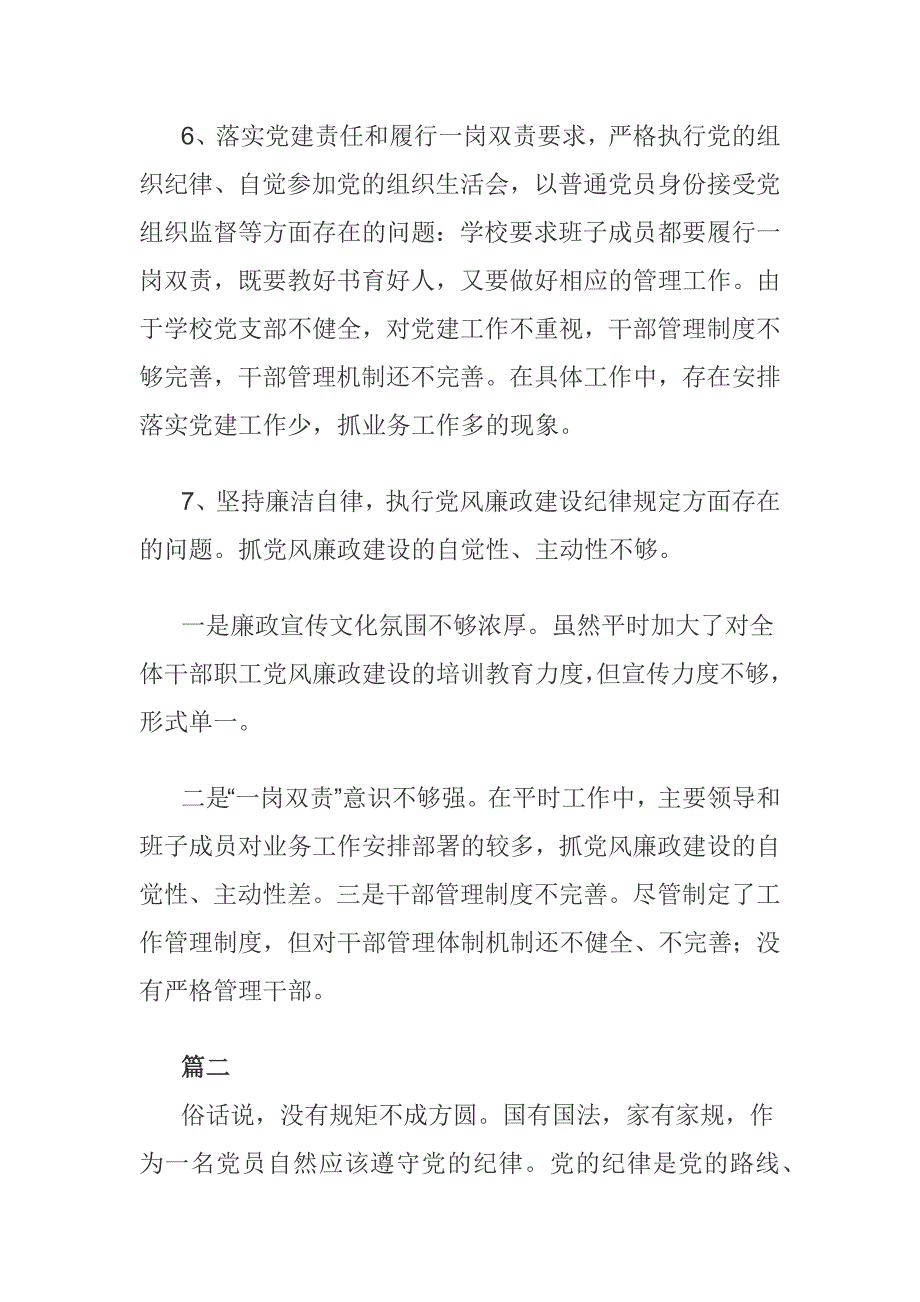 6、落实党建责任和履行一岗双责要求，严格执行党的组织纪律、自觉参加党的组织生活会，以普通党员身份接受党组织监督等方面存在的问题：学校要求班子成员都要履行一岗双责，既要教好书育好人，又要做好相应的管理工作。由于学校党支部不健全，对党建工作不重视，干部管理制度不够完善，干部管理机制还不完善。在具体工作中，存在安排落实党建工作少，抓业务工作多的现象。

7、坚持廉洁自律，执行党风廉政建设纪律规定方面存在的问题。抓党风廉政建设的自觉性、主动性不够。

一是廉政宣传文化氛围不够浓厚。虽然平时加大了对全体干部职工党风廉政建设的培训教育力度，但宣传力度不够，形式单一。

二是“一岗双责”意识不够强。在平时工作中，主要领导和班子成员对业务工作安排部署的较多，抓党风廉政建设的自觉性、主动性差。三是干部管理制度不完善。尽管制定了工作管理制度，但对干部管理体制机制还不健全、不完善；没有严格管理干部。

篇二

俗话说，没有规矩不成方圆。国有国法，家有家规，作为一名党员自然应该遵守党的纪律。党的纪律是党的路线、